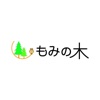 もみの木